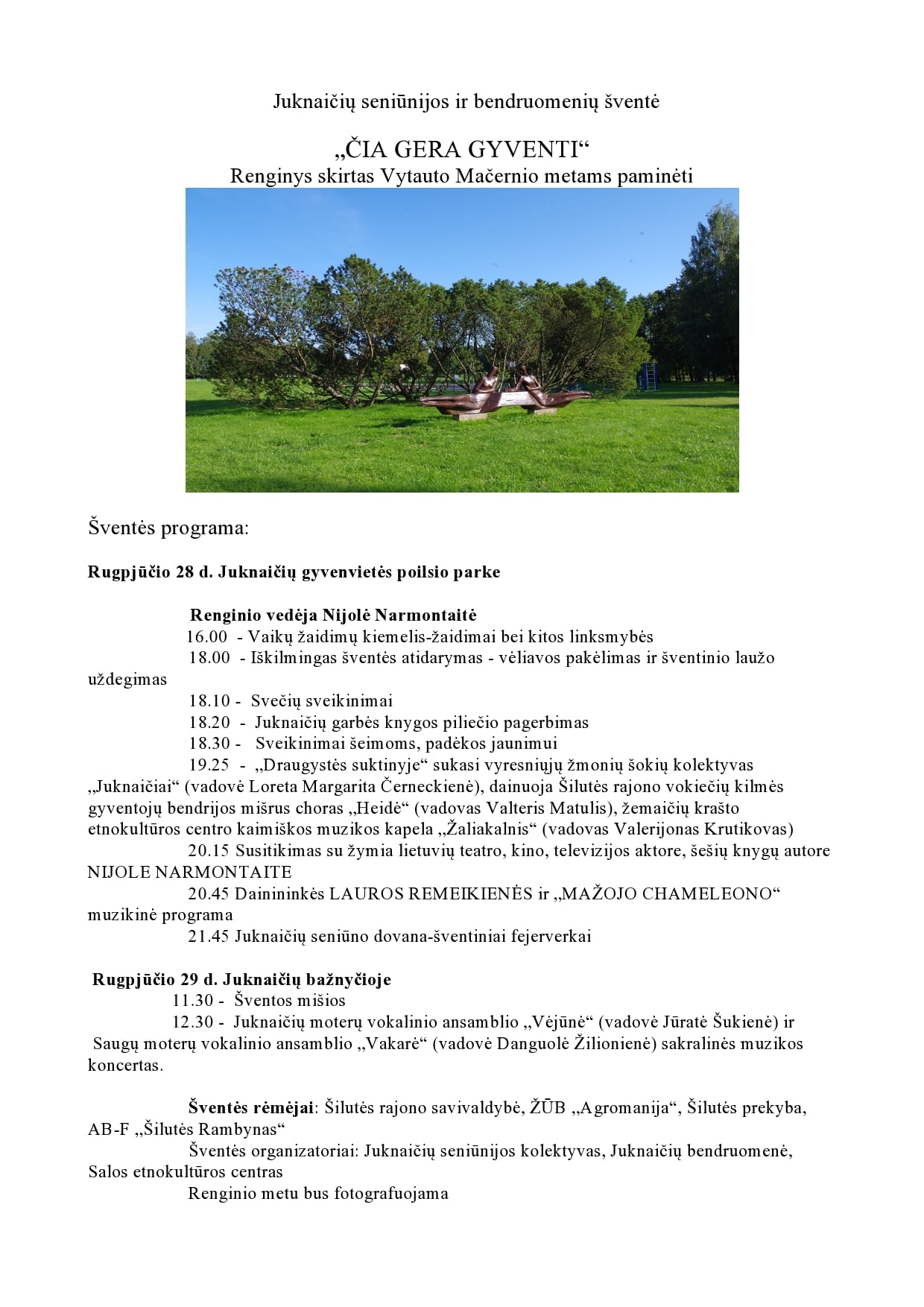 Juknaičių seniūnijos ir bendruomenių šventė

„ČIA GERA GYVENTI“
Renginys skirtas Vytauto Mačernio metams paminėti

Šventės programa:

Rugpjūčio 28 d. Juknaičių gyvenvietės poilsio parke

Renginio vedėja Nijolė Narmontaitė
16.00 - Vaikų žaidimų kiemelis-žaidimai bei kitos linksmybės
18.00 - Iškilmingas šventės atidarymas - vėliavos pakėlimas ir šventinio laužo uždegimas
18.10 - Svečių sveikinimai
18.20 - Juknaičių garbės knygos piliečio pagerbimas
18.30 - Sveikinimai šeimoms, padėkos jaunimui
19.25 - „Draugystės suktinyje“ sukasi vyresniųjų žmonių šokių kolektyvas „Juknaičiai“ (vadovė Loreta Margarita Černeckienė), dainuoja Šilutės rajono vokiečių kilmės gyventojų bendrijos mišrus choras „Heidė“ (vadovas Valteris Matulis), žemaičių krašto etnokultūros centro kaimiškos muzikos kapela „Žaliakalnis“ (vadovas Valerijonas Krutikovas)
20.15 Susitikimas su žymia lietuvių teatro, kino, televizijos aktore, šešių knygų autore NIJOLE NARMONTAITE
20.45 Dainininkės LAUROS REMEIKIENĖS ir „MAŽOJO CHAMELEONO“ muzikinė programa
21.45 Juknaičių seniūno dovana-šventiniai fejerverkai

Rugpjūčio 29 d. Juknaičių bažnyčioje
11.30 - Šventos mišios
12.30 - Juknaičių moterų vokalinio ansamblio „Vėjūnė“ (vadovė Jūratė Šukienė) ir Saugų moterų vokalinio ansamblio „Vakarė“ (vadovė Danguolė Žilionienė) sakralinės muzikos koncertas.

Šventės rėmėjai: Šilutės rajono savivaldybė, ŽŪB „Agromanija“, Šilutės prekyba, AB-F „Šilutės Rambynas“
Šventės organizatoriai: Juknaičių seniūnijos kolektyvas, Juknaičių bendruomenė, Salos etnokultūros centras
Renginio metu bus fotografuojama